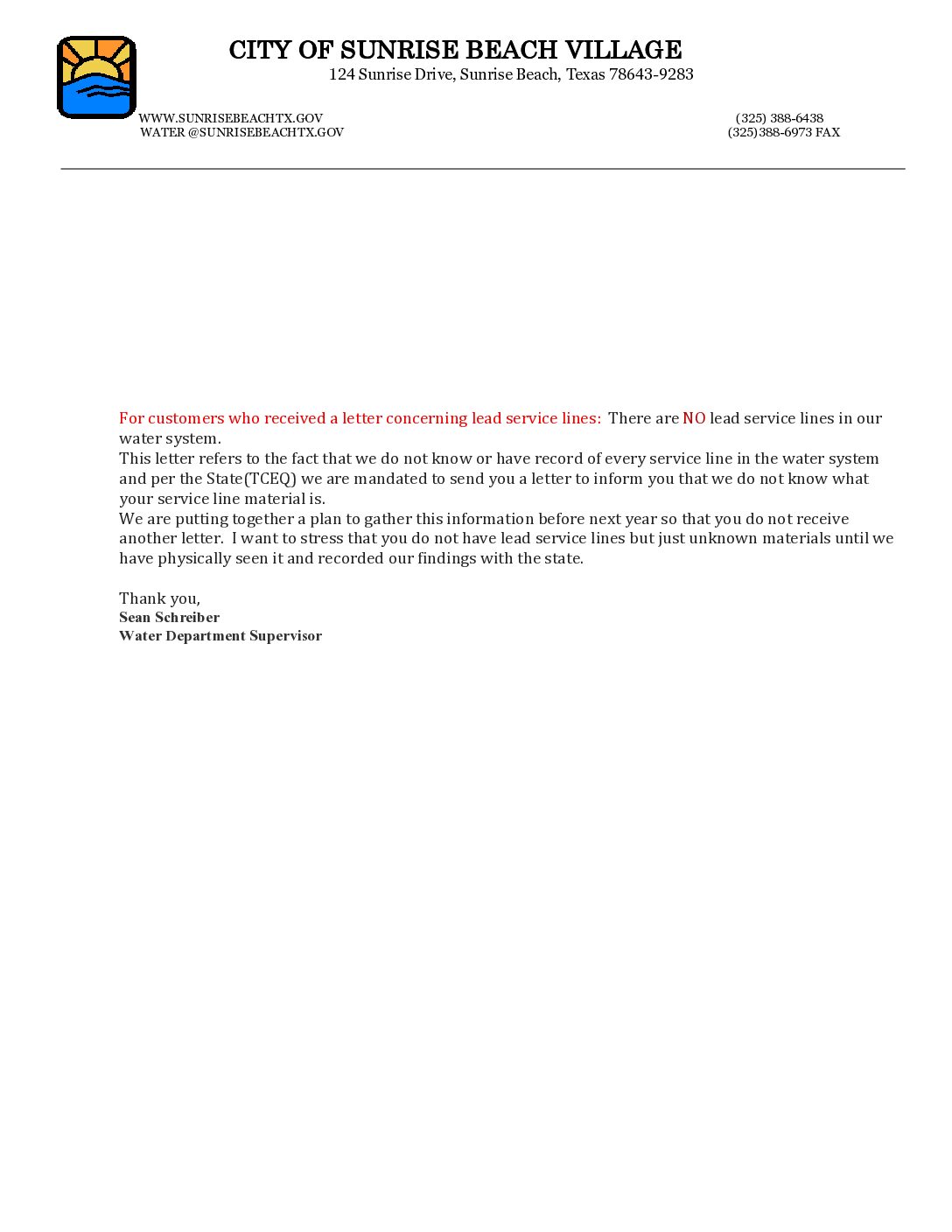 CITY OF SUNRISE BEACH VILLAGE
124 Sunrise Drive, Sunrise Beach, Texas 78643-9283

WWW.SUNRISEBEACHTX.GOV
WATER @SUNRISEBEACHTX.GOV

(325) 388-6438
(325)388-6973 FAX

For customers who received a letter concerning lead service lines: There are NO lead service lines in our water system.
This letter refers to the fact that we do not know or have record of every service line in the water system and per the State(TCEQ) we are mandated to send you a letter to inform you that we do not know what your service line material is.
We are putting together a plan to gather this information before next year so that you do not receive another letter. I want to stress that you do not have lead service lines but just unknown materials until we have physically seen it and recorded our findings with the state.

Thank you,
Sean Schreiber
Water Department Supervisor